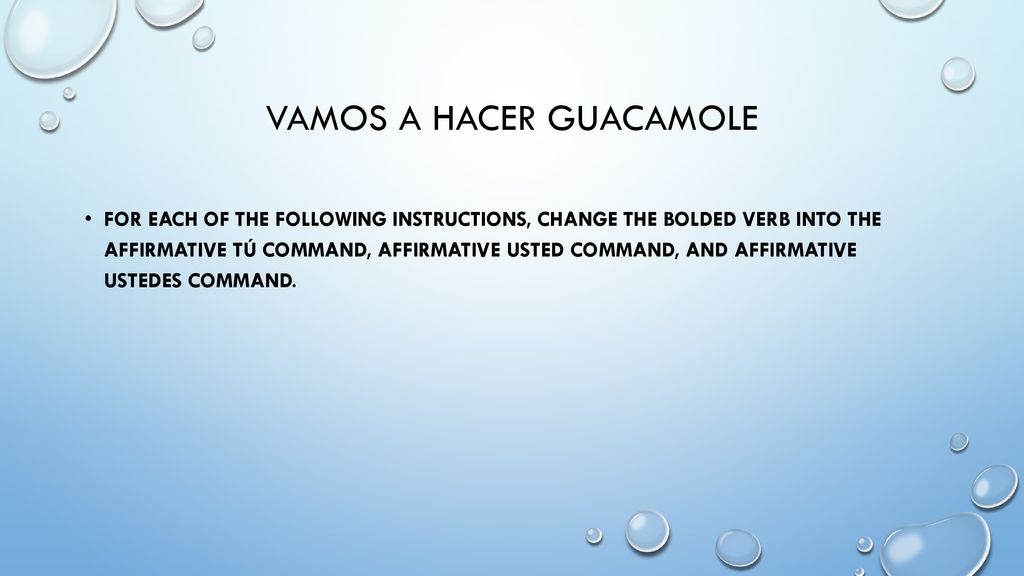 VAMOS A HACER GUACAMOLE

• FOR EACH OF THE FOLLOWING INSTRUCTIONS, CHANGE THE BOLDED VERB INTO THE AFFIRMATIVE TÚ COMMAND, AFFIRMATIVE USTED COMMAND, AND AFFIRMATIVE USTEDES COMMAND.